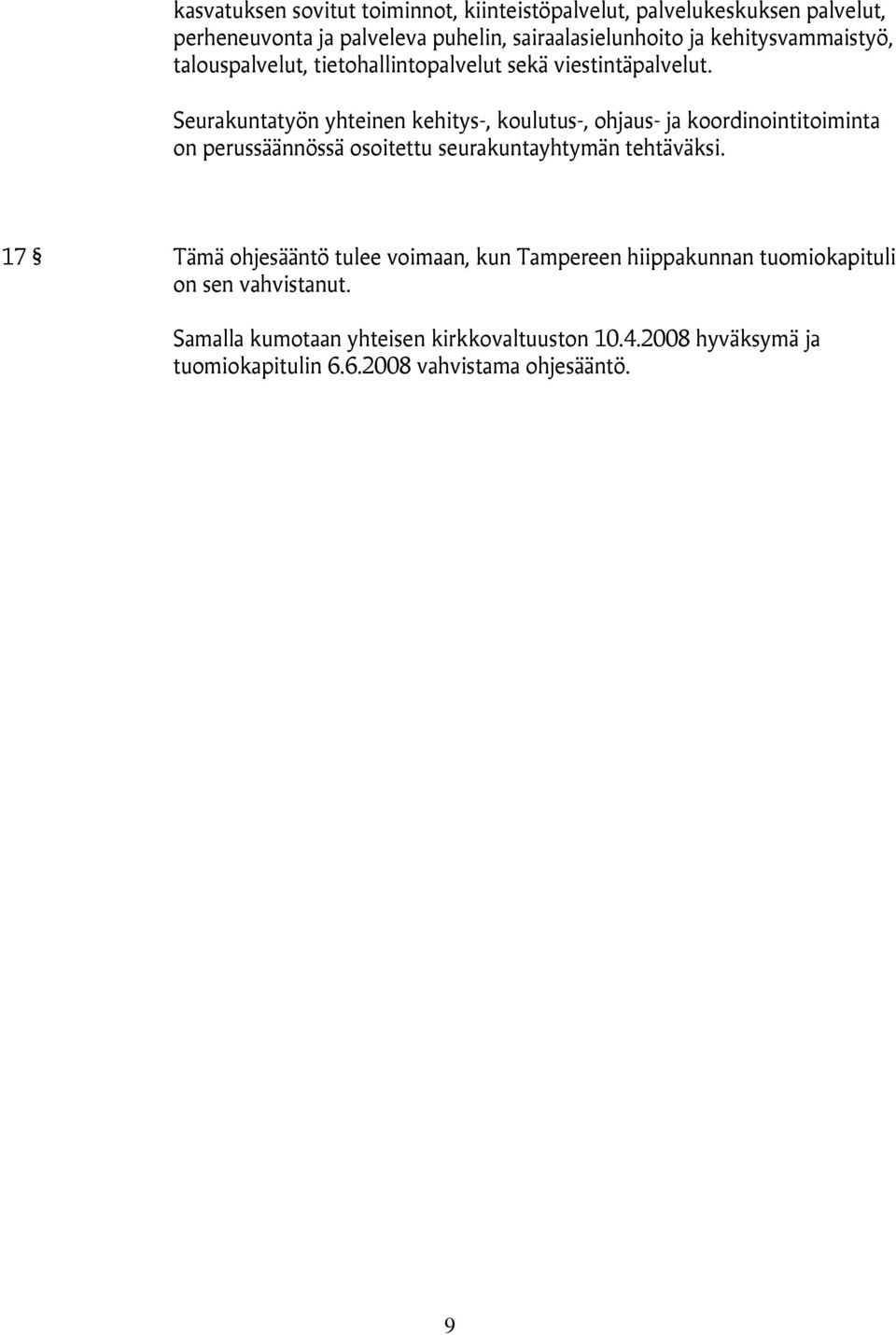 kasvatuksen sovitut toiminnot, kiinteistöpalvelut, palvelukeskuksen palvelut, perheneuvonta ja palveleva puhelin, sairaalasielunhoito ja kehitysvammaistyö, talouspalvelut, tietohallintopalvelut sekä viestintäpalvelut.

Seurakuntatyön yhteinen kehitys-, koulutus-, ohjaus- ja koordinointitoiminta on perussäännössä osoitettu seurakuntayhtymän tehtäväksi.

17 § Tämä ohjesääntö tulee voimaan, kun Tampereen hiippakunnan tuomiokapituli on sen vahvistanut.

Samalla kumotaan yhteisen kirkkovaltuuston 10.4.2008 hyväksymä ja tuomiokapitulin 6.6.2008 vahvistama ohjesääntö.

9